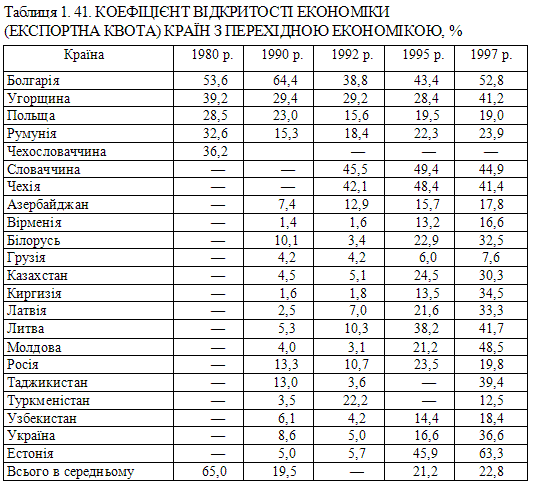 Таблиця 1. 41. КОЕФІЦІЄНТ ВІДКРИТОСТІ ЕКОНОМІКИ (ЕКСПОРТНА КВОТА) КРАЇН З ПЕРЕХІДНОЮ ЕКОНОМІКОЮ, %

| Країна | 1980 р. | 1990 р. | 1992 р. | 1995 р. | 1997 р. |
|---|---|---|---|---|---|
| Болгарія | 53,6 | 64,4 | 38,8 | 43,4 | 52,8 |
| Угорщина | 39,2 | 29,4 | 29,2 | 28,4 | 41,2 |
| Польща | 28,5 | 23,0 | 15,6 | 19,5 | 19,0 |
| Румунія | 32,6 | 15,3 | 18,4 | 22,3 | 23,9 |
| Чехословаччина | 36,2 | | — | — | — |
| Словаччина | — | — | 45,5 | 49,4 | 44,9 |
| Чехія | — | — | 42,1 | 48,4 | 41,4 |
| Азербайджан | — | 7,4 | 12,9 | 15,7 | 17,8 |
| Вірменія | — | 1,4 | 1,6 | 13,2 | 16,6 |
| Білорусь | — | 10,1 | 3,4 | 22,9 | 32,5 |
| Грузія | — | 4,2 | 4,2 | 6,0 | 7,6 |
| Казахстан | — | 4,5 | 5,1 | 24,5 | 30,3 |
| Киргизія | — | 1,6 | 1,8 | 13,5 | 34,5 |
| Латвія | — | 2,5 | 7,0 | 21,6 | 33,3 |
| Литва | — | 5,3 | 10,3 | 38,2 | 41,7 |
| Молдова | — | 4,0 | 3,1 | 21,2 | 48,5 |
| Росія | — | 13,3 | 10,7 | 23,5 | 19,8 |
| Таджикистан | — | 13,0 | 3,6 | — | 39,4 |
| Туркменістан | — | 3,5 | 22,2 | — | 12,5 |
| Узбекистан | — | 6,1 | 4,2 | 14,4 | 18,4 |
| Україна | — | 8,6 | 5,0 | 16,6 | 36,6 |
| Естонія | — | 5,0 | 5,7 | 45,9 | 63,3 |
| Всього в середньому | 65,0 | 19,5 | — | 21,2 | 22,8 |